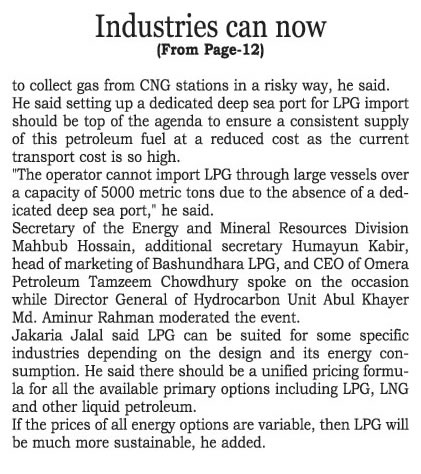 Industries can now
(From Page-12)

to collect gas from CNG stations in a risky way, he said.
He said setting up a dedicated deep sea port for LPG import should be top of the agenda to ensure a consistent supply of this petroleum fuel at a reduced cost as the current transport cost is so high.
"The operator cannot import LPG through large vessels over a capacity of 5000 metric tons due to the absence of a dedicated deep sea port," he said.
Secretary of the Energy and Mineral Resources Division Mahbub Hossain, additional secretary Humayun Kabir, head of marketing of Bashundhara LPG, and CEO of Omera Petroleum Tamzeem Chowdhury spoke on the occasion while Director General of Hydrocarbon Unit Abul Khayer Md. Aminur Rahman moderated the event.
Jakaria Jalal said LPG can be suited for some specific industries depending on the design and its energy consumption. He said there should be a unified pricing formula for all the available primary options including LPG, LNG and other liquid petroleum.
If the prices of all energy options are variable, then LPG will be much more sustainable, he added.